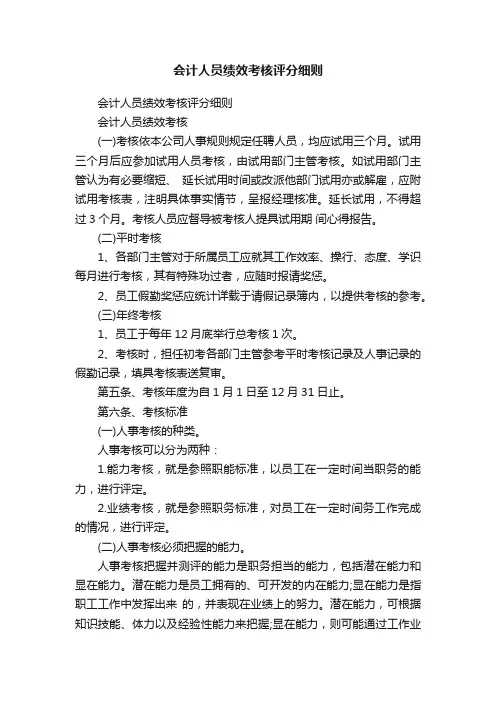 会计人员绩效考核评分细则

会计人员绩效考核评分细则

会计人员绩效考核

(一)考核依本公司人事规则规定任聘人员，均应试用三个月。试用三个月后应参加试用人员考核，由试用部门主管考核。如试用部门主管认为有必要缩短、 延长试用时间或改派他部门试用亦或解雇，应附试用考核表，注明具体事实情节，呈报经理核准。延长试用，不得超过 3 个月。考核人员应督导被考核人提具试用期 间心得报告。

(二)平时考核

1、各部门主管对于所属员工应就其工作效率、操行、态度、学识每月进行考核，其有特殊功过者，应随时报请奖惩。

2、员工假勤奖惩应统计详载于请假记录簿内，以提供考核的参考。

(三)年终考核

1、员工于每年 12 月底举行总考核 1 次。

2、考核时，担任初考各部门主管参考平时考核记录及人事记录的假勤记录，填具考核表送复审。

第五条、考核年度为自 1 月 1 日至 12 月 31 日止。

第六条、考核标准

(一)人事考核的种类。

人事考核可以分为两种：

1.能力考核，就是参照职能标准，以员工在一定时间当职务的能力，进行评定。

2.业绩考核，就是参照职务标准，对员工在一定时间务工作完成的情况，进行评定。

(二)人事考核必须把握的能力。

人事考核把握并测评的能力是职务担当的能力，包括潜在能力和显在能力。潜在能力是员工拥有的、可开发的内在能力;显在能力是指职工工作中发挥出来 的，并表现在业绩上的努力。潜在能力，可根据知识技能、体力以及经验性能力来把握;显在能力，则可能通过工作业